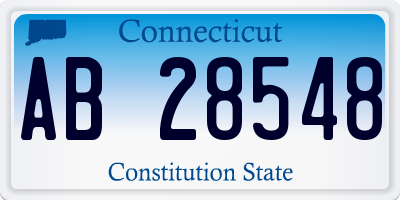 Connecticut

AB 28548

Constitution State